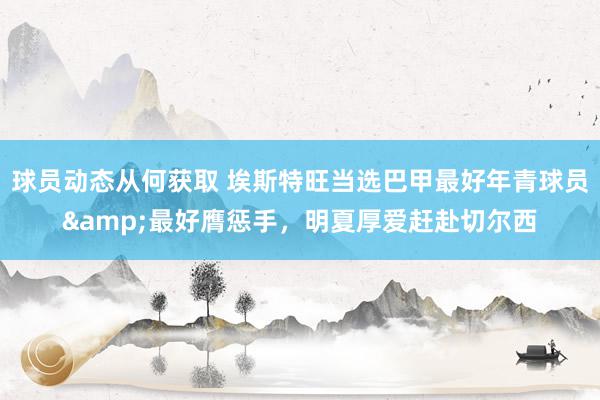 球员动态从何获取 埃斯特旺当选巴甲最好年青球员&amp;最好膺惩手，明夏厚爱赶赴切尔西